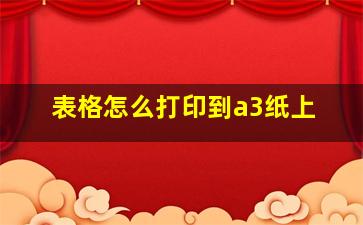 表格怎么打印到a3纸上